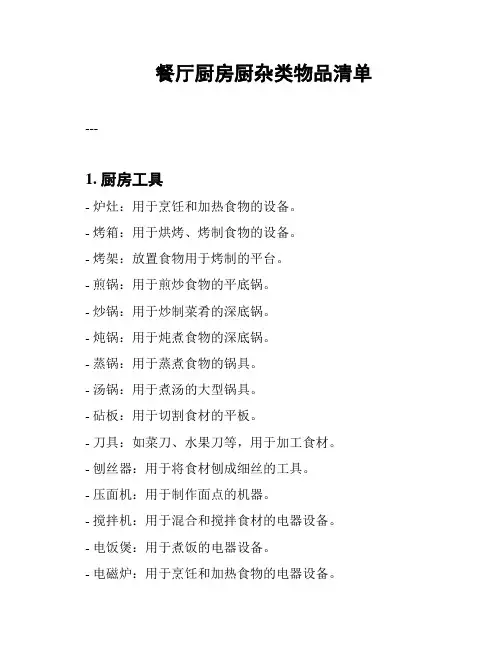 餐厅厨房厨杂类物品清单

---

1. 厨房工具

- 炉灶：用于烹饪和加热食物的设备。
- 烤箱：用于烘烤、烤制食物的设备。
- 烤架：放置食物用于烤制的平台。
- 煎锅：用于煎炒食物的平底锅。
- 炒锅：用于炒制菜肴的深底锅。
- 炖锅：用于炖煮食物的深底锅。
- 蒸锅：用于蒸煮食物的锅具。
- 汤锅：用于煮汤的大型锅具。
- 砧板：用于切割食材的平板。
- 刀具：如菜刀、水果刀等，用于加工食材。
- 刨丝器：用于将食材刨成细丝的工具。
- 压面机：用于制作面点的机器。
- 搅拌机：用于混合和搅拌食材的电器设备。
- 电饭煲：用于煮饭的电器设备。
- 电磁炉：用于烹饪和加热食物的电器设备。